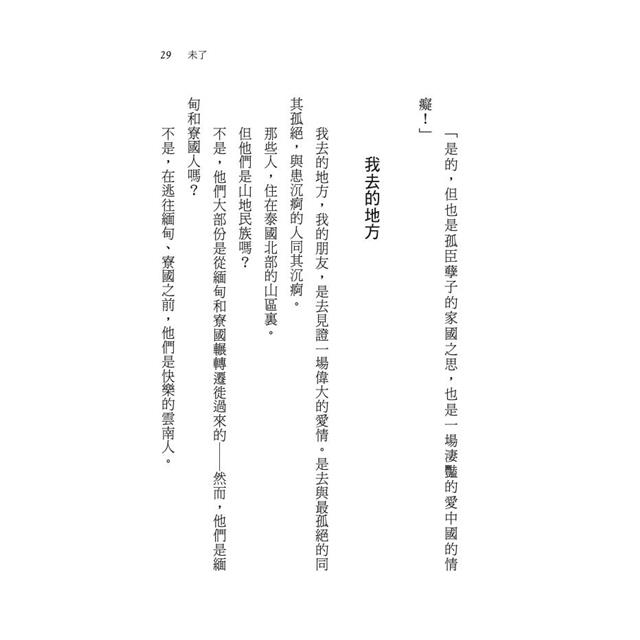 29　未了

「是的，但也是孤臣孽子的家國之思，也是一場淒豔的愛中國的情癡！」

我去的地方

我去的地方，我的朋友，是去見證一場偉大的愛情。是去與最孤絕的同其孤絕，與患沉痾的人同其沉痾。

那些人，住在泰國北部的山區裏。

但他們是山地民族嗎？

不是，他們大部份是從緬甸和寮國輾轉遷徙過來的——然而，他們是緬甸和寮國人嗎？

不是，在逃往緬甸、寮國之前，他們是快樂的雲南人。